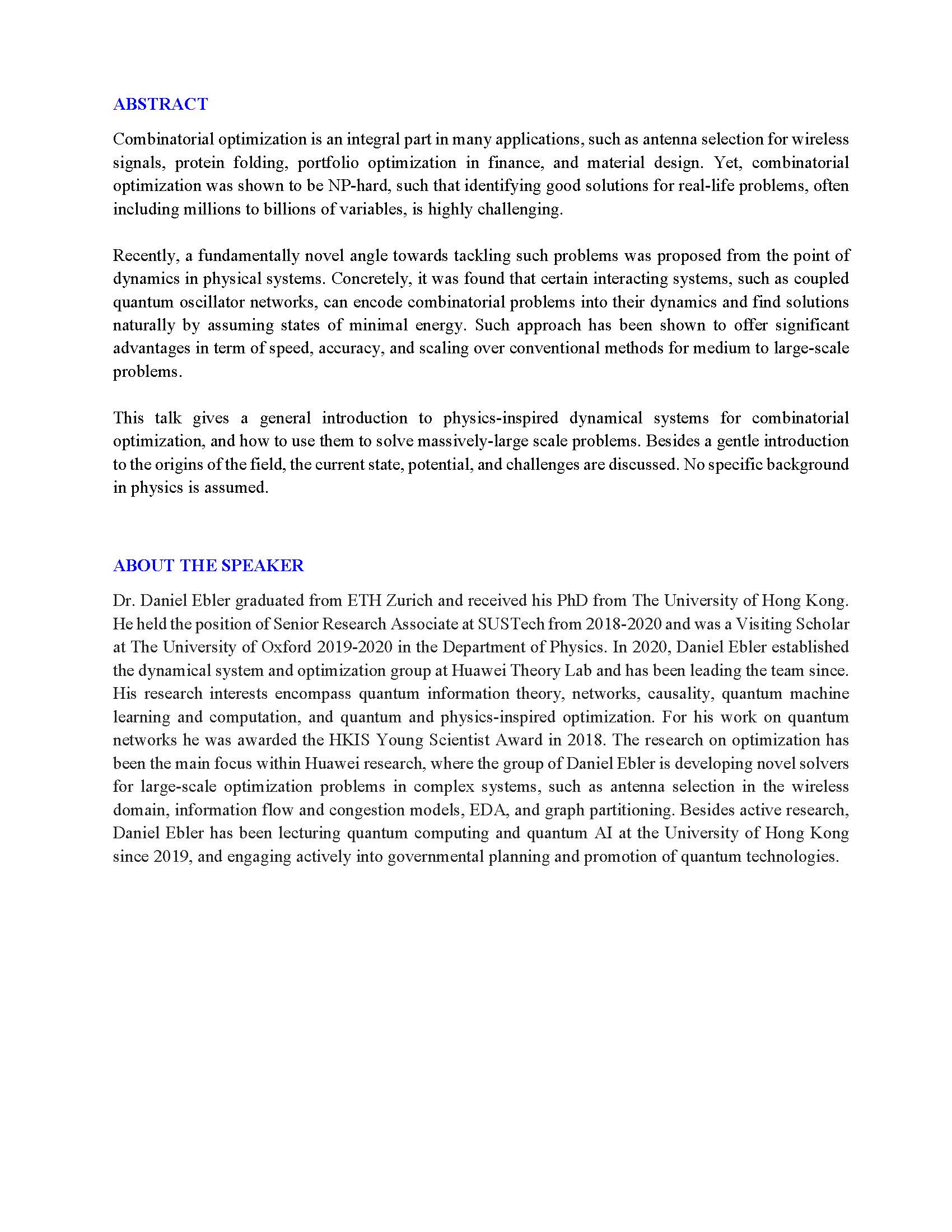 ABSTRACT

Combinatorial optimization is an integral part in many applications, such as antenna selection for wireless signals, protein folding, portfolio optimization in finance, and material design. Yet, combinatorial optimization was shown to be NP-hard, such that identifying good solutions for real-life problems, often including millions to billions of variables, is highly challenging.

Recently, a fundamentally novel angle towards tackling such problems was proposed from the point of dynamics in physical systems. Concretely, it was found that certain interacting systems, such as coupled quantum oscillator networks, can encode combinatorial problems into their dynamics and find solutions naturally by assuming states of minimal energy. Such approach has been shown to offer significant advantages in term of speed, accuracy, and scaling over conventional methods for medium to large-scale problems.

This talk gives a general introduction to physics-inspired dynamical systems for combinatorial optimization, and how to use them to solve massively-large scale problems. Besides a gentle introduction to the origins of the field, the current state, potential, and challenges are discussed. No specific background in physics is assumed.

ABOUT THE SPEAKER

Dr. Daniel Ebler graduated from ETH Zurich and received his PhD from The University of Hong Kong. He held the position of Senior Research Associate at SUSTech from 2018-2020 and was a Visiting Scholar at The University of Oxford 2019-2020 in the Department of Physics. In 2020, Daniel Ebler established the dynamical system and optimization group at Huawei Theory Lab and has been leading the team since. His research interests encompass quantum information theory, networks, causality, quantum machine learning and computation, and quantum and physics-inspired optimization. For his work on quantum networks he was awarded the HKIS Young Scientist Award in 2018. The research on optimization has been the main focus within Huawei research, where the group of Daniel Ebler is developing novel solvers for large-scale optimization problems in complex systems, such as antenna selection in the wireless domain, information flow and congestion models, EDA, and graph partitioning. Besides active research, Daniel Ebler has been lecturing quantum computing and quantum AI at the University of Hong Kong since 2019, and engaging actively into governmental planning and promotion of quantum technologies.